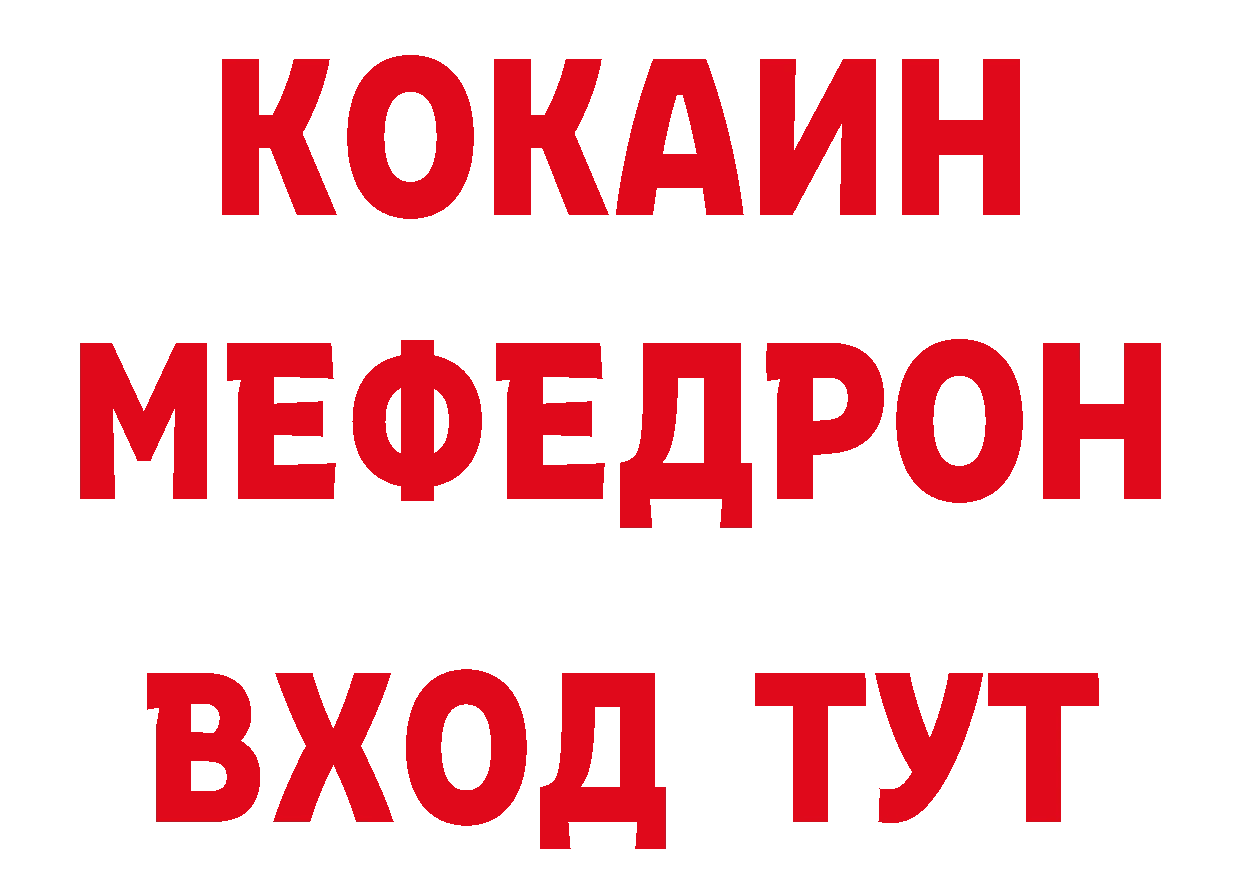 КОКАИН
МЕФЕДРОН
ВХОД ТУТ